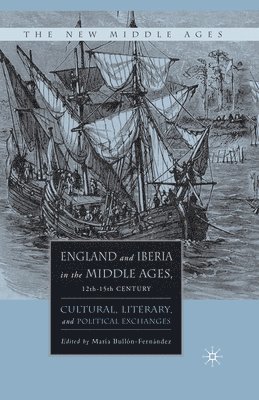 THE NEW MIDDLE AGES

ENGLAND and IBERIA in the MIDDLE AGES, 12th-15th CENTURY

CULTURAL, LITERARY, and POLITICAL EXCHANGES

Edited by María Bullón-Fernández